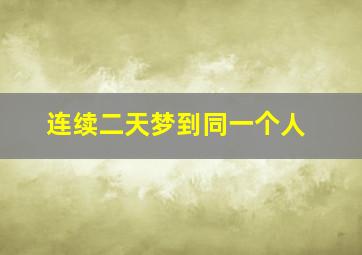 连续二天梦到同一个人